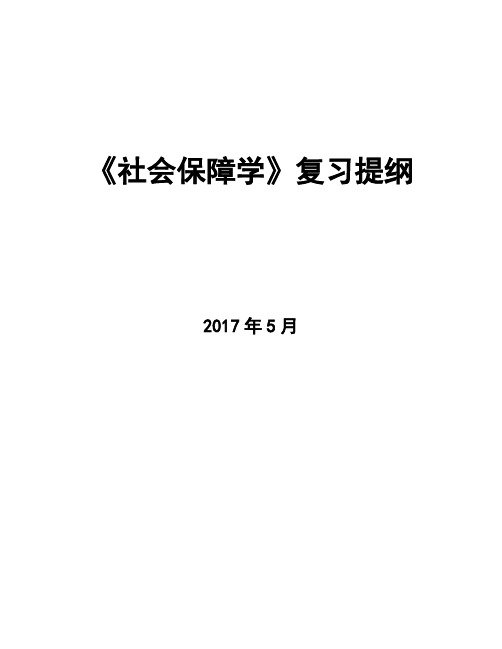 《社会保障学》复习提纲

2017 年 5 月